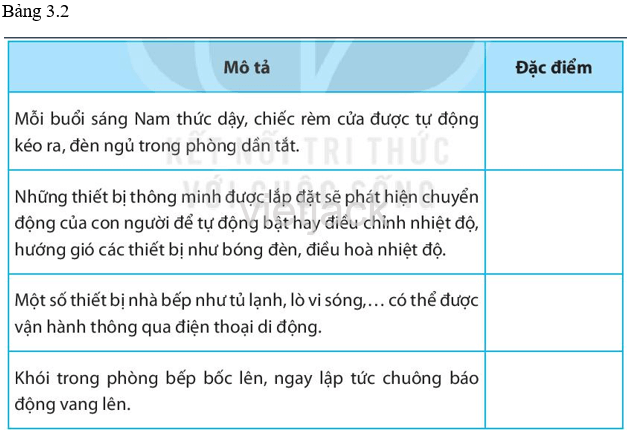 Bảng 3.2

| Mô tả | Đặc điểm |
|---|---|
| Mỗi buổi sáng Nam thức dậy, chiếc rèm cửa được tự động kéo ra, đèn ngủ trong phòng dần tắt. | |
| Những thiết bị thông minh được lắp đặt sẽ phát hiện chuyển động của con người để tự động bật hay điều chỉnh nhiệt độ, hướng gió các thiết bị như bóng đèn, điều hoà nhiệt độ. | |
| Một số thiết bị nhà bếp như tủ lạnh, lò vi sóng,... có thể được vận hành thông qua điện thoại di động. | |
| Khói trong phòng bếp bốc lên, ngay lập tức chuông báo động vang lên. | |

KẾT NỐI TRI THỨC VỚI CUỘC SỐNG
vietjack